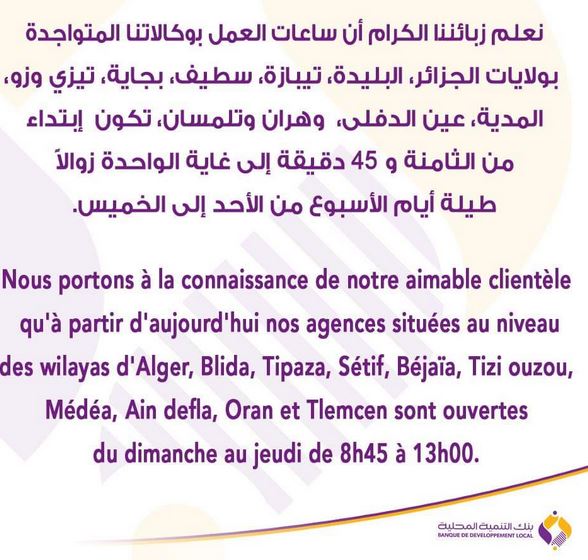 نعلم زبائننا الكرام أن ساعات العمل بوكالاتنا المتواجدة بولايات الجزائر، البليدة، تيبازة، سطيف، بجاية، تيزي وزو، المدية، عين الدفلى، وهران وتلمسان، تكون إبتداء من الثامنة و 45 دقيقة إلى غاية الواحدة زوالاً طيلة أيام الأسبوع من الأحد إلى الخميس.

Nous portons à la connaissance de notre aimable clientèle qu'à partir d'aujourd'hui nos agences situées au niveau des wilayas d'Alger, Blida, Tipaza, Sétif, Béjaïa, Tizi ouzou, Médéa, Ain defla, Oran et Tlemcen sont ouvertes du dimanche au jeudi de 8h45 à 13h00.

بنك التنمية المحلية
BANQUE DE DEVELOPPEMENT LOCAL